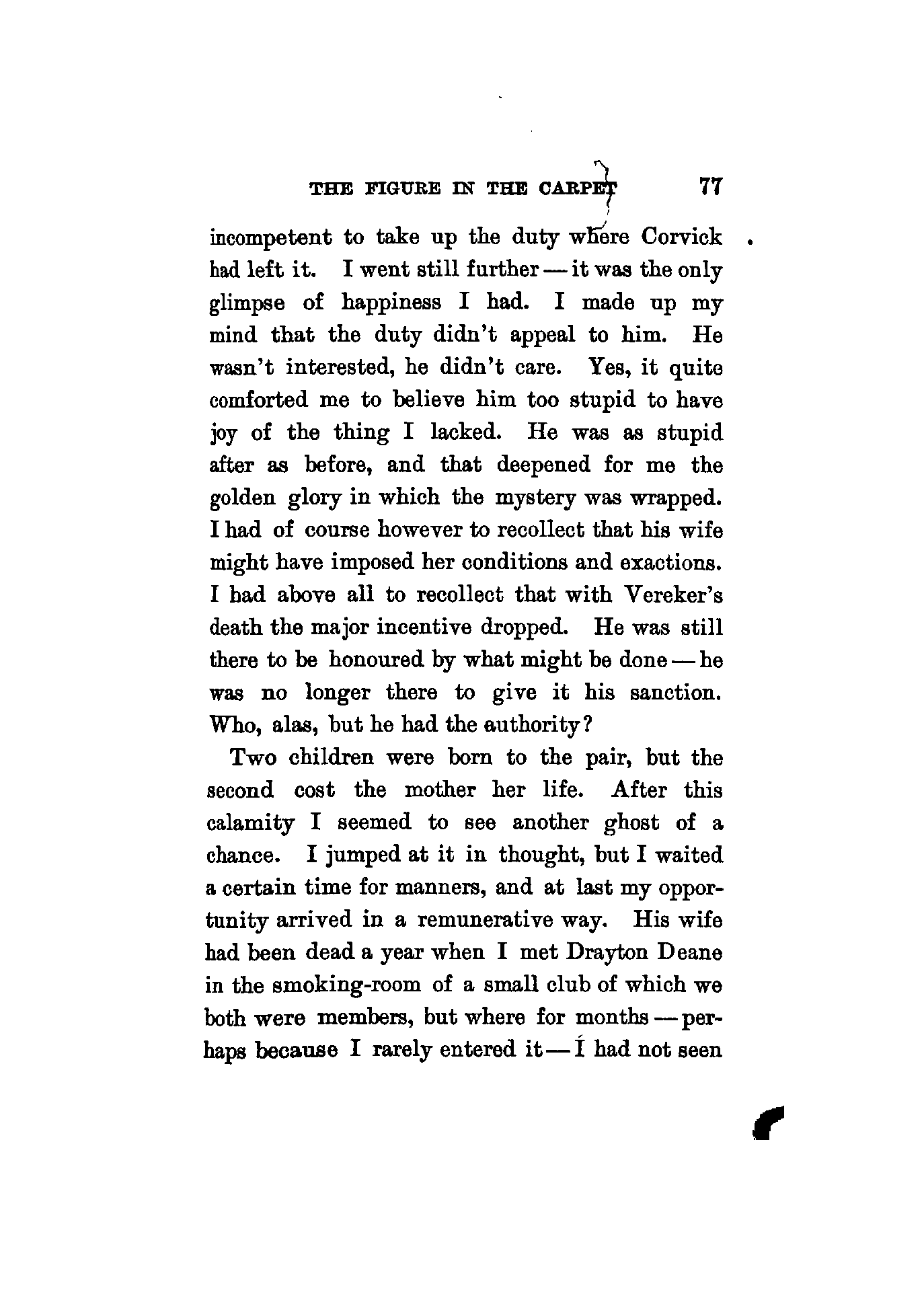 THE FIGURE IN THE CARPET 77

incompetent to take up the duty where Corvick had left it. I went still further — it was the only glimpse of happiness I had. I made up my mind that the duty didn't appeal to him. He wasn't interested, he didn't care. Yes, it quite comforted me to believe him too stupid to have joy of the thing I lacked. He was as stupid after as before, and that deepened for me the golden glory in which the mystery was wrapped. I had of course however to recollect that his wife might have imposed her conditions and exactions. I had above all to recollect that with Vereker's death the major incentive dropped. He was still there to be honoured by what might be done — he was no longer there to give it his sanction. Who, alas, but he had the authority?

Two children were born to the pair, but the second cost the mother her life. After this calamity I seemed to see another ghost of a chance. I jumped at it in thought, but I waited a certain time for manners, and at last my opportunity arrived in a remunerative way. His wife had been dead a year when I met Drayton Deane in the smoking-room of a small club of which we both were members, but where for months — perhaps because I rarely entered it — I had not seen